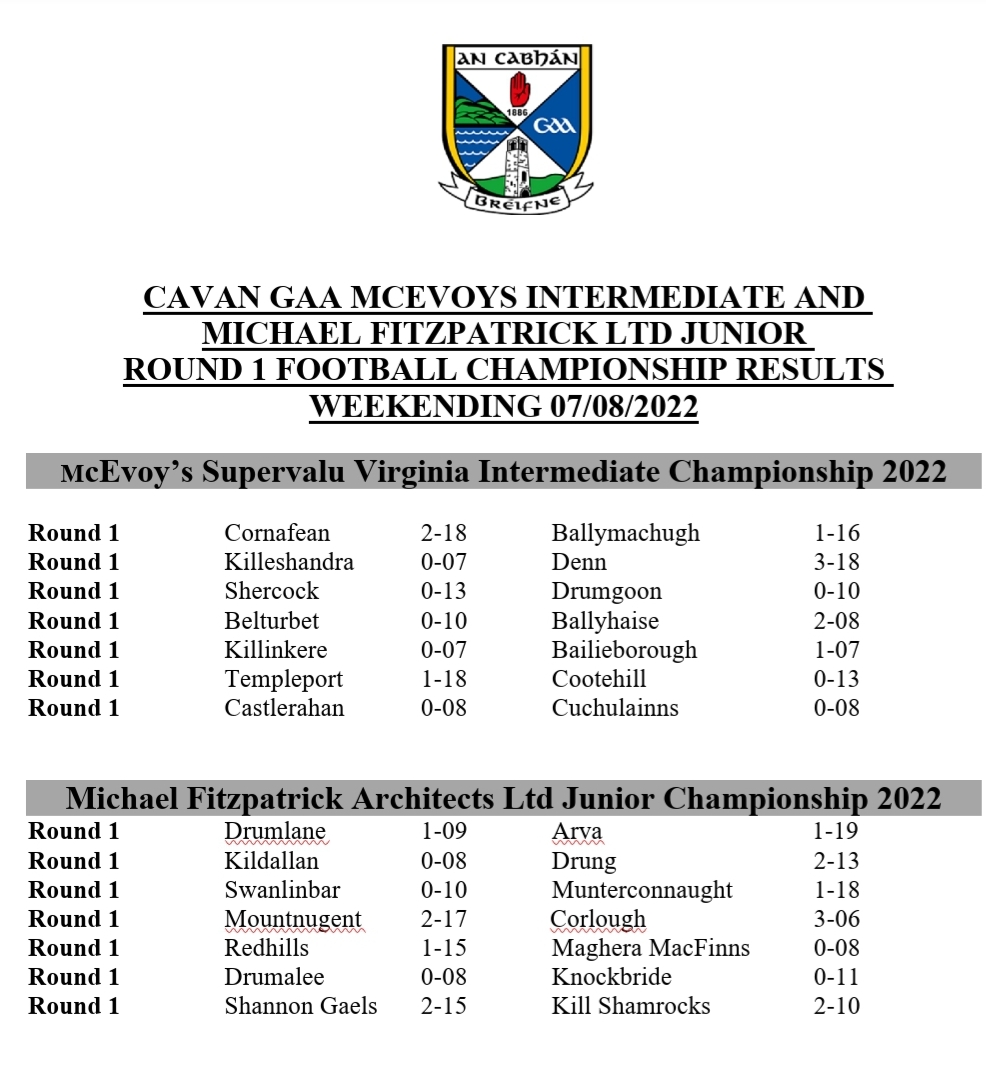 AN CABHÁN
1886
GAA
BREIFNE

CAVAN GAA MCEVOYS INTERMEDIATE AND MICHAEL FITZPATRICK LTD JUNIOR ROUND 1 FOOTBALL CHAMPIONSHIP RESULTS WEEKENDING 07/08/2022

McEvoy's Supervalu Virginia Intermediate Championship 2022

| | | | | |
|---|---|---|---|---|
| Round 1 | Cornafean | 2-18 | Ballymachugh | 1-16 |
| Round 1 | Killeshandra | 0-07 | Denn | 3-18 |
| Round 1 | Shercock | 0-13 | Drumgoon | 0-10 |
| Round 1 | Belturbet | 0-10 | Ballyhaise | 2-08 |
| Round 1 | Killinkere | 0-07 | Bailieborough | 1-07 |
| Round 1 | Templeport | 1-18 | Cootehill | 0-13 |
| Round 1 | Castlerahan | 0-08 | Cuchulainns | 0-08 |

Michael Fitzpatrick Architects Ltd Junior Championship 2022

| | | | | |
|---|---|---|---|---|
| Round 1 | Drumlane | 1-09 | Arva | 1-19 |
| Round 1 | Kildallan | 0-08 | Drung | 2-13 |
| Round 1 | Swanlinbar | 0-10 | Munterconnaught | 1-18 |
| Round 1 | Mountnugent | 2-17 | Corlough | 3-06 |
| Round 1 | Redhills | 1-15 | Maghera MacFinns | 0-08 |
| Round 1 | Drumalee | 0-08 | Knockbride | 0-11 |
| Round 1 | Shannon Gaels | 2-15 | Kill Shamrocks | 2-10 |